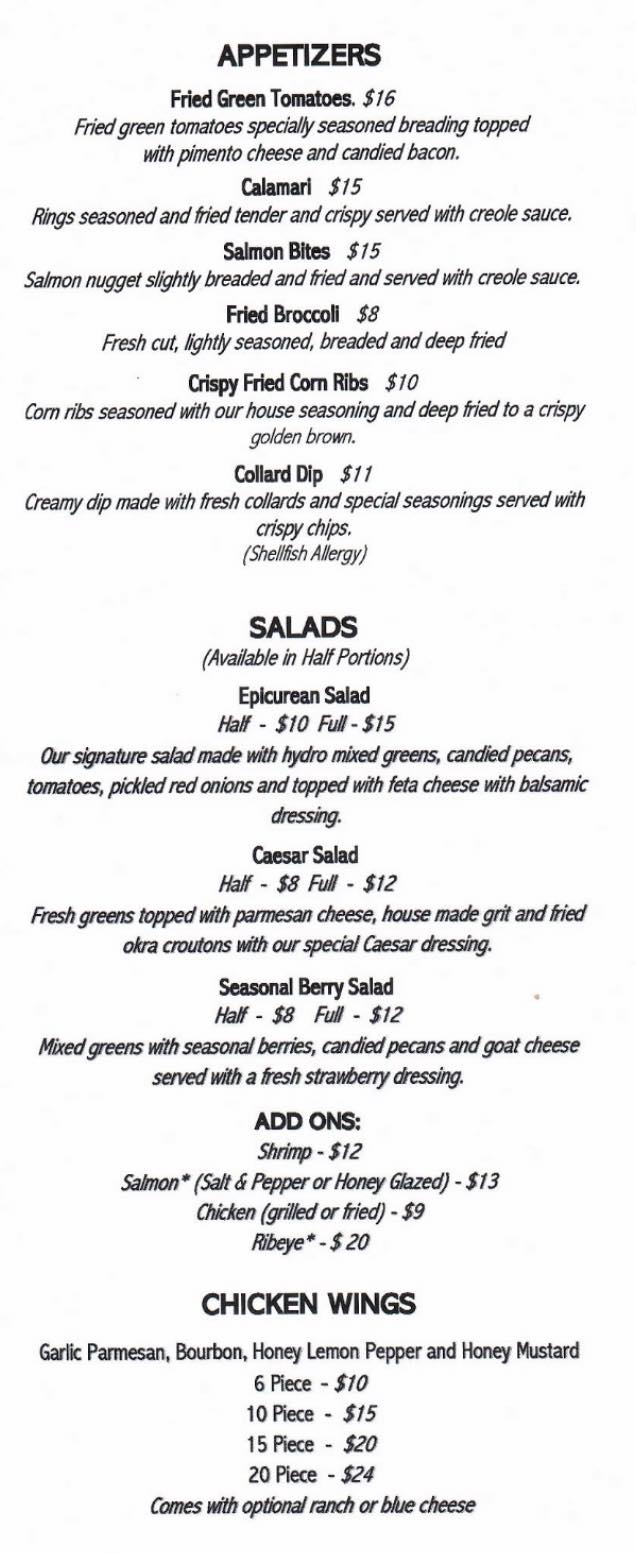 APPETIZERS

Fried Green Tomatoes. $16
Fried green tomatoes specially seasoned breading topped with pimento cheese and candied bacon.

Calamari $15
Rings seasoned and fried tender and crispy served with creole sauce.

Salmon Bites $15
Salmon nugget slightly breaded and fried and served with creole sauce.

Fried Broccoli $8
Fresh cut, lightly seasoned, breaded and deep fried

Crispy Fried Corn Ribs $10
Corn ribs seasoned with our house seasoning and deep fried to a crispy golden brown.

Collard Dip $11
Creamy dip made with fresh collards and special seasonings served with crispy chips.
(Shellfish Allergy)

SALADS
(Available in Half Portions)

Epicurean Salad
Half - $10 Full - $15
Our signature salad made with hydro mixed greens, candied pecans, tomatoes, pickled red onions and topped with feta cheese with balsamic dressing.

Caesar Salad
Half - $8 Full - $12
Fresh greens topped with parmesan cheese, house made grit and fried okra croutons with our special Caesar dressing.

Seasonal Berry Salad
Half - $8 Full - $12
Mixed greens with seasonal berries, candied pecans and goat cheese served with a fresh strawberry dressing.

ADD ONS:
Shrimp - $12
Salmon* (Salt & Pepper or Honey Glazed) - $13
Chicken (grilled or fried) - $9
Ribeye* - $ 20

CHICKEN WINGS

Garlic Parmesan, Bourbon, Honey Lemon Pepper and Honey Mustard
6 Piece - $10
10 Piece - $15
15 Piece - $20
20 Piece - $24
Comes with optional ranch or blue cheese